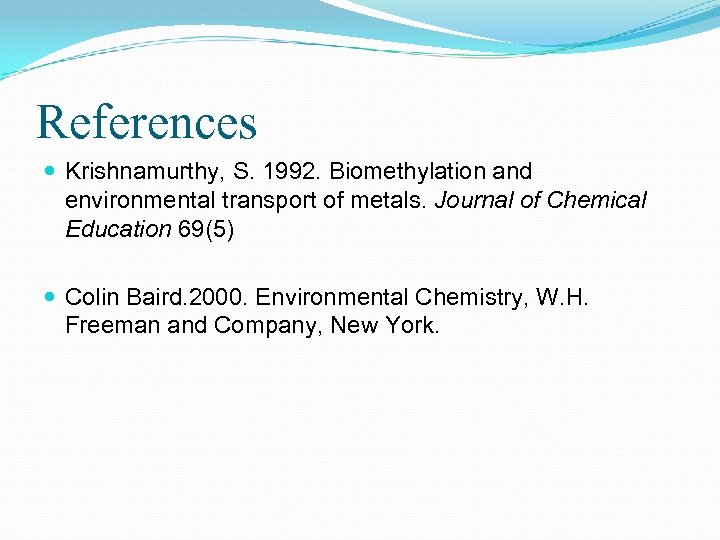 References

• Krishnamurthy, S. 1992. Biomethylation and environmental transport of metals. Journal of Chemical Education 69(5)

• Colin Baird.2000. Environmental Chemistry, W.H. Freeman and Company, New York.